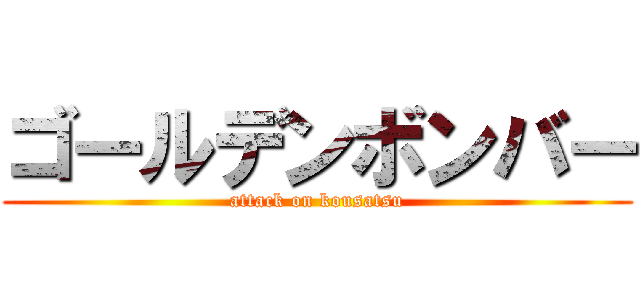 ゴールデンボンバー

attack on kousatsu